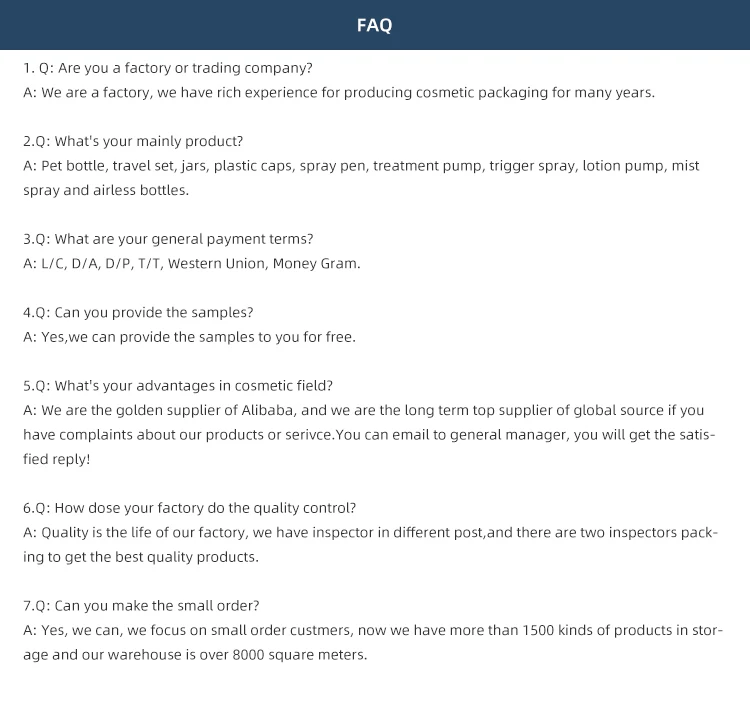 FAQ

1. Q: Are you a factory or trading company?
A: We are a factory, we have rich experience for producing cosmetic packaging for many years.

2.Q: What's your mainly product?
A: Pet bottle, travel set, jars, plastic caps, spray pen, treatment pump, trigger spray, lotion pump, mist spray and airless bottles.

3.Q: What are your general payment terms?
A: L/C, D/A, D/P, T/T, Western Union, Money Gram.

4.Q: Can you provide the samples?
A: Yes,we can provide the samples to you for free.

5.Q: What's your advantages in cosmetic field?
A: We are the golden supplier of Alibaba, and we are the long term top supplier of global source if you have complaints about our products or serivce.You can email to general manager, you will get the satisfied reply!

6.Q: How dose your factory do the quality control?
A: Quality is the life of our factory, we have inspector in different post,and there are two inspectors packing to get the best quality products.

7.Q: Can you make the small order?
A: Yes, we can, we focus on small order custmers, now we have more than 1500 kinds of products in storage and our warehouse is over 8000 square meters.